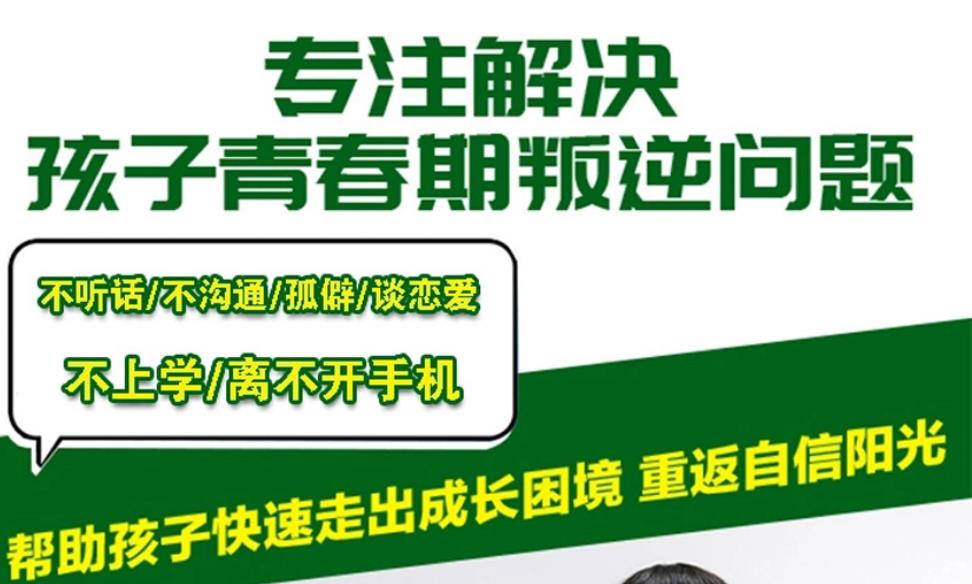 专注解决
孩子青春期叛逆问题

不听话/不沟通/孤僻/谈恋爱
不上学/离不开手机

帮助孩子快速走出成长困境 重返自信阳光